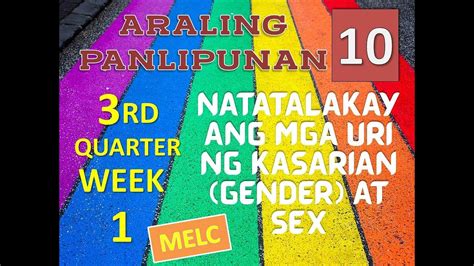 ARALING PANLIPUNAN

10

3RD QUARTER WEEK 1

MELC

NATATALAKAY ANG MGA URI NG KASARIAN (GENDER) AT SEX